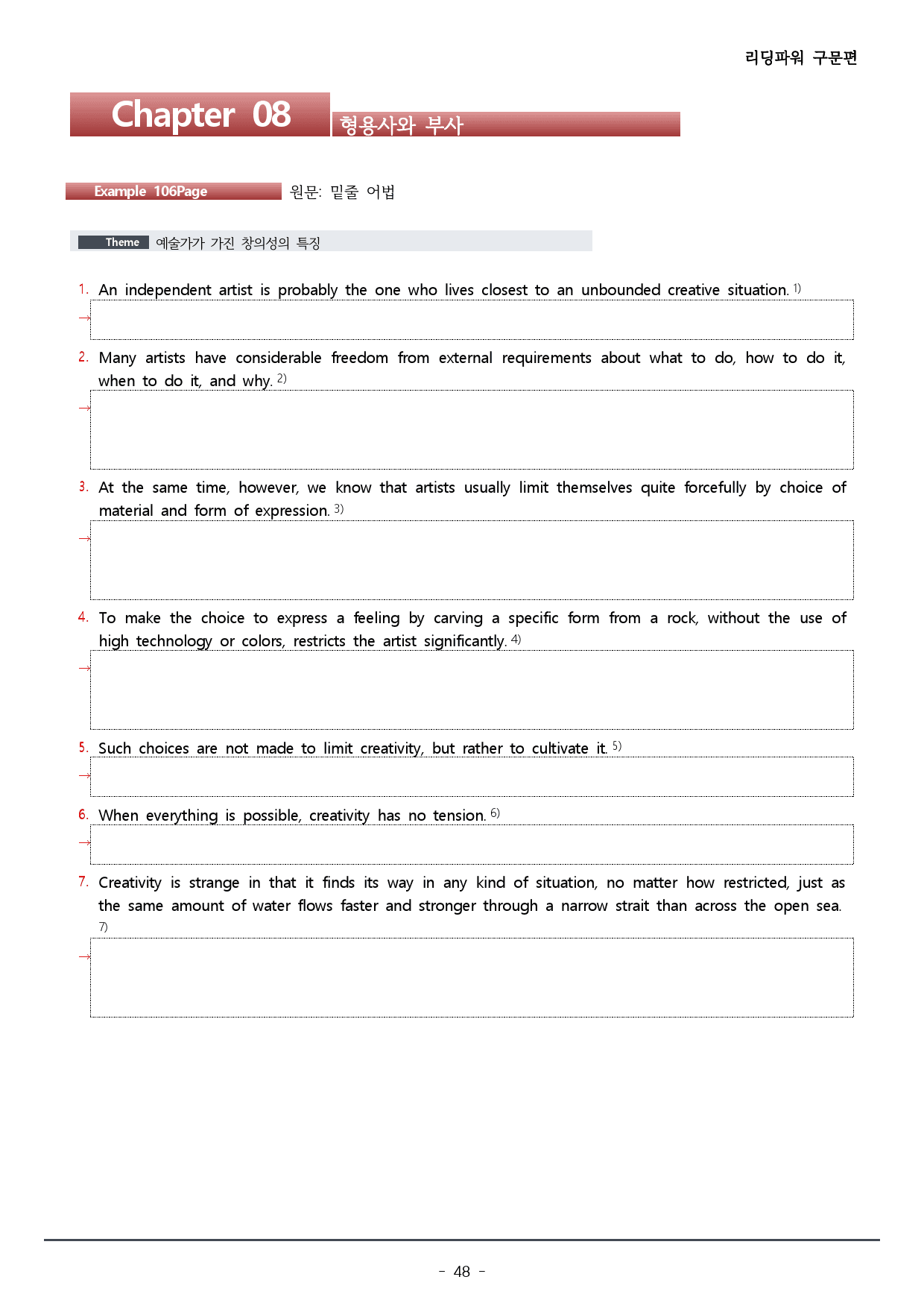 리딩파워 구문편

Chapter 08

형용사와 부사

Example 106Page

원문: 밑줄 어법

Theme 예술가가 가진 창의성의 특징

1. An independent artist is probably the one who lives closest to an unbounded creative situation. $^{1)}$

→

2. Many artists have considerable freedom from external requirements about what to do, how to do it, when to do it, and why. $^{2)}$

→

3. At the same time, however, we know that artists usually limit themselves quite forcefully by choice of material and form of expression. $^{3)}$

→

4. To make the choice to express a feeling by carving a specific form from a rock, without the use of high technology or colors, restricts the artist significantly. $^{4)}$

→

5. Such choices are not made to limit creativity, but rather to cultivate it. $^{5)}$

→

6. When everything is possible, creativity has no tension. $^{6)}$

→

7. Creativity is strange in that it finds its way in any kind of situation, no matter how restricted, just as the same amount of water flows faster and stronger through a narrow strait than across the open sea. $^{7)}$

→

- 48 -